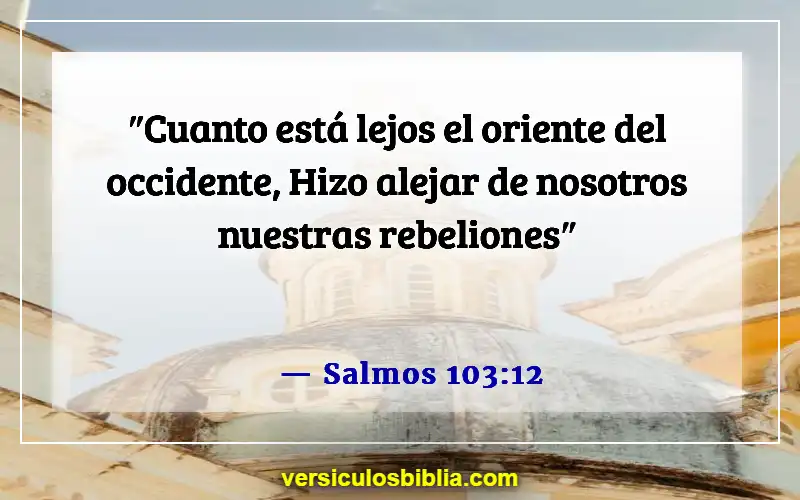 "Cuanto está lejos el oriente del occidente, Hizo alejar de nosotros nuestras rebeliones"

— Salmos 103:12

versiculosbiblia.com